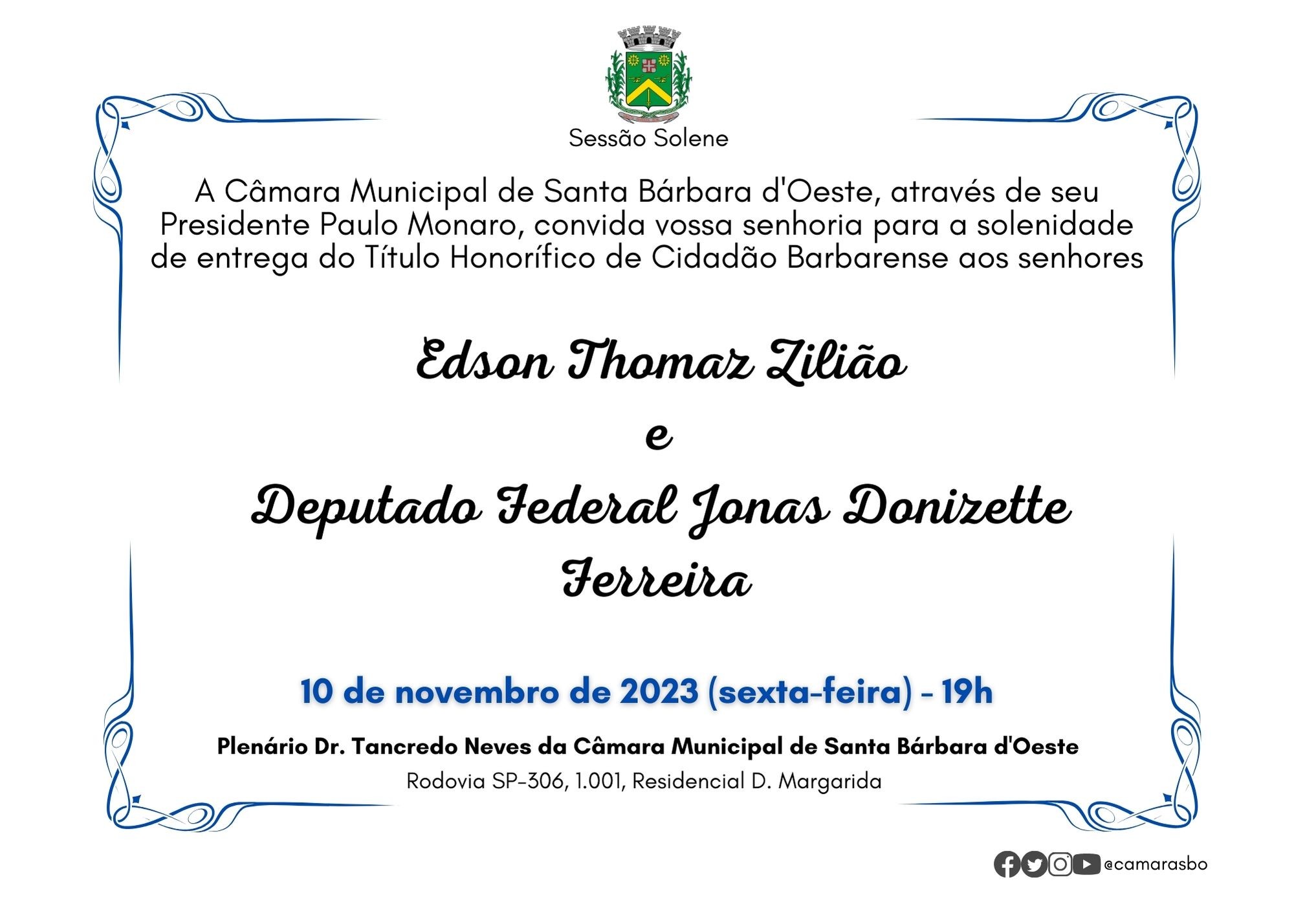 Sessão Solene

A Câmara Municipal de Santa Bárbara d'Oeste, através de seu Presidente Paulo Monaro, convida vossa senhoria para a solenidade de entrega do Título Honorífico de Cidadão Barbarense aos senhores

Edson Thomaz Zilião
e
Deputado Federal Jonas Donizette Ferreira

10 de novembro de 2023 (sexta-feira) - 19h

Plenário Dr. Tancredo Neves da Câmara Municipal de Santa Bárbara d'Oeste
Rodovia SP-306, 1.001, Residencial D. Margarida

@camarasbo